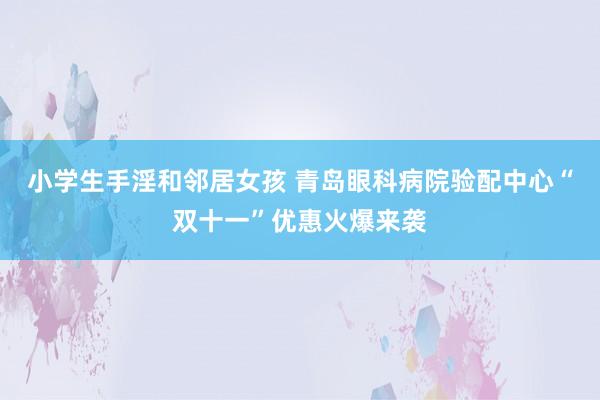 小学生手淫和邻居女孩 青岛眼科病院验配中心“双十一”优惠火爆来袭